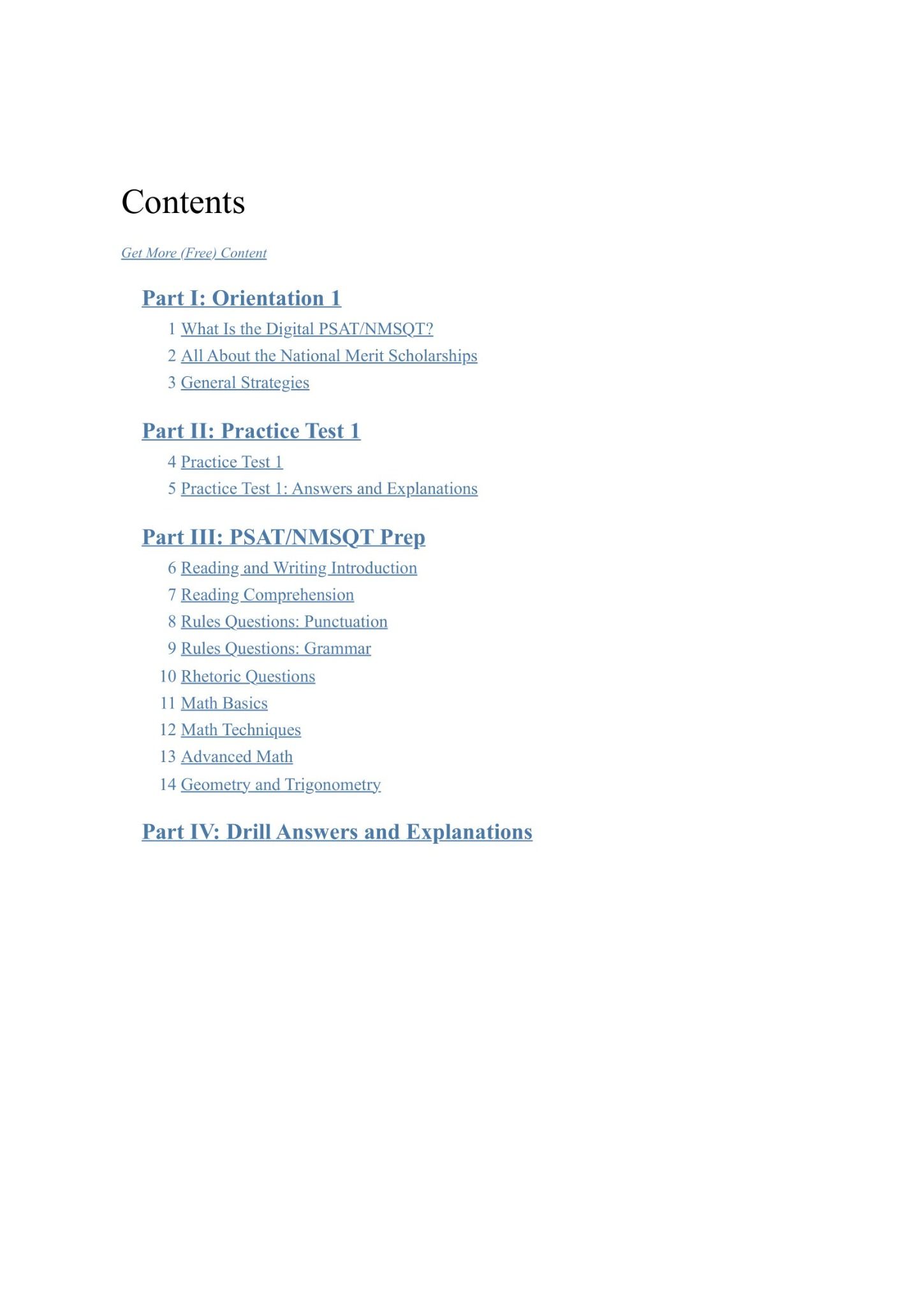 Contents

Get More (Free) Content

Part I: Orientation 1

1 What Is the Digital PSAT/NMSQT?

2 All About the National Merit Scholarships

3 General Strategies

Part II: Practice Test 1

4 Practice Test 1

5 Practice Test 1: Answers and Explanations

Part III: PSAT/NMSQT Prep

6 Reading and Writing Introduction

7 Reading Comprehension

8 Rules Questions: Punctuation

9 Rules Questions: Grammar

10 Rhetoric Questions

11 Math Basics

12 Math Techniques

13 Advanced Math

14 Geometry and Trigonometry

Part IV: Drill Answers and Explanations